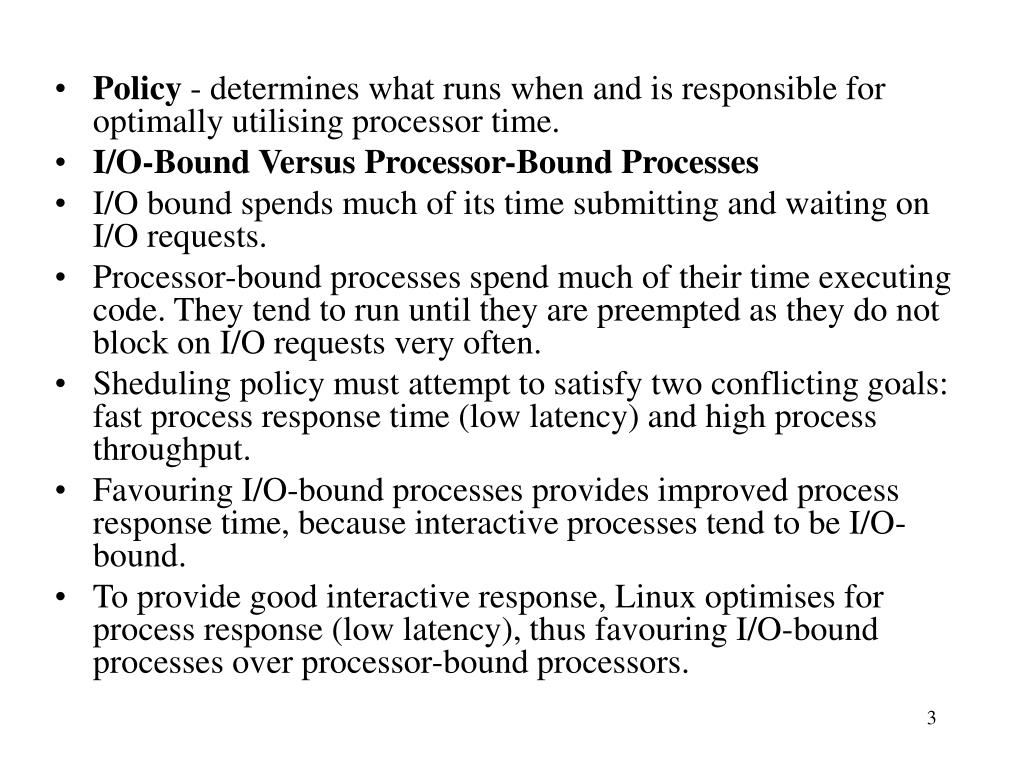 • Policy - determines what runs when and is responsible for optimally utilising processor time.
• I/O-Bound Versus Processor-Bound Processes
• I/O bound spends much of its time submitting and waiting on I/O requests.
• Processor-bound processes spend much of their time executing code. They tend to run until they are preempted as they do not block on I/O requests very often.
• Sheduling policy must attempt to satisfy two conflicting goals: fast process response time (low latency) and high process throughput.
• Favouring I/O-bound processes provides improved process response time, because interactive processes tend to be I/O-bound.
• To provide good interactive response, Linux optimises for process response (low latency), thus favouring I/O-bound processes over processor-bound processors.

3